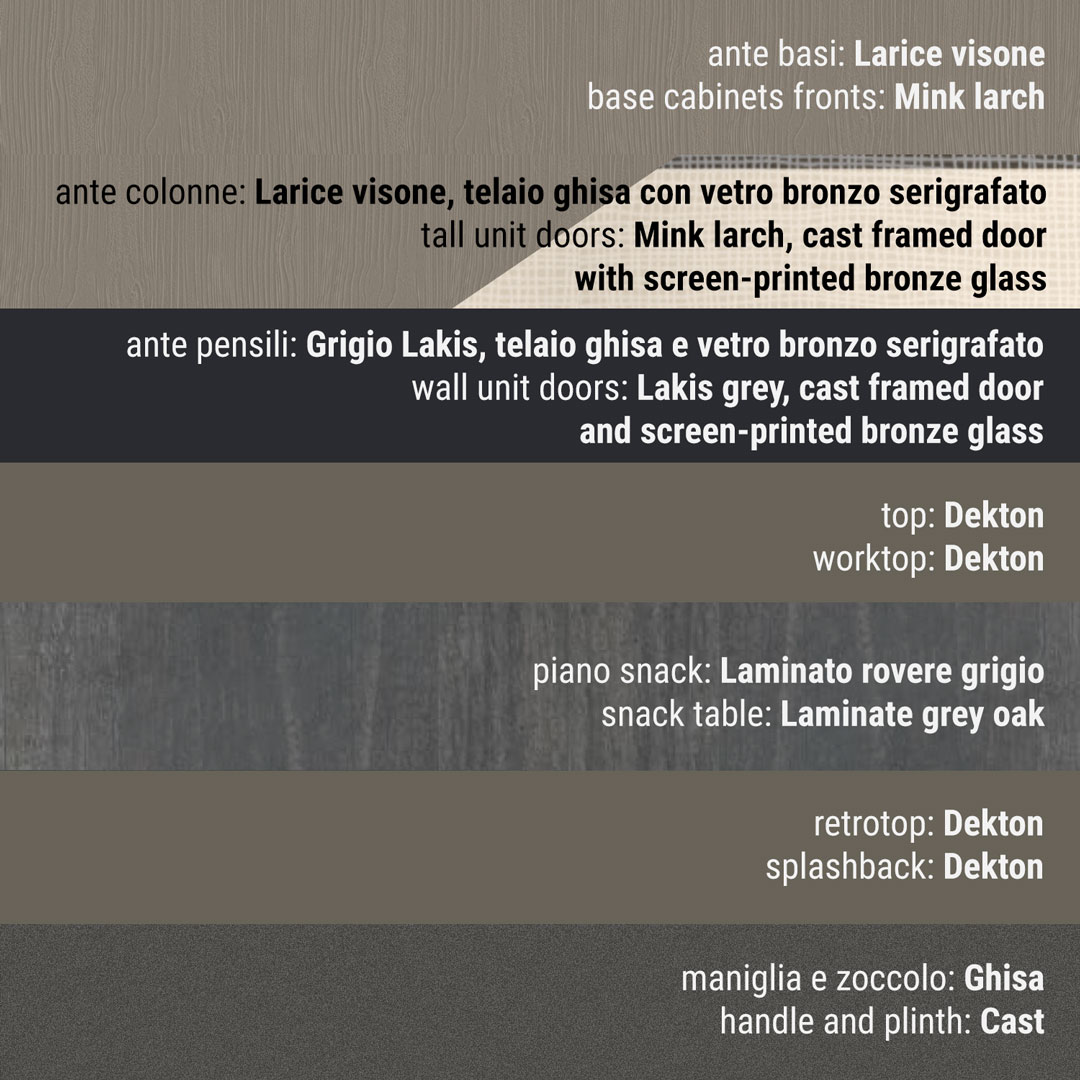 ante basi: Larice visone
base cabinets fronts: Mink larch

ante colonne: Larice visone, telaio ghisa con vetro bronzo serigrafato
tall unit doors: Mink larch, cast framed door
with screen-printed bronze glass

ante pensili: Grigio Lakis, telaio ghisa e vetro bronzo serigrafato
wall unit doors: Lakis grey, cast framed door
and screen-printed bronze glass

top: Dekton
worktop: Dekton

piano snack: Laminato rovere grigio
snack table: Laminate grey oak

retrotop: Dekton
splashback: Dekton

maniglia e zoccolo: Ghisa
handle and plinth: Cast